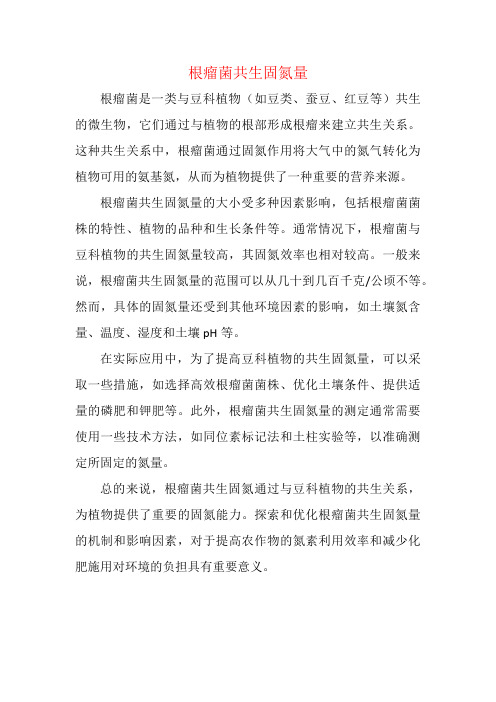 根瘤菌共生固氮量

根瘤菌是一类与豆科植物（如豆类、蚕豆、红豆等）共生的微生物，它们通过与植物的根部形成根瘤来建立共生关系。这种共生关系中，根瘤菌通过固氮作用将大气中的氮气转化为植物可用的氨基氮，从而为植物提供了一种重要的营养来源。

根瘤菌共生固氮量的大小受多种因素影响，包括根瘤菌菌株的特性、植物的品种和生长条件等。通常情况下，根瘤菌与豆科植物的共生固氮量较高，其固氮效率也相对较高。一般来说，根瘤菌共生固氮量的范围可以从几十到几百千克/公顷不等。然而，具体的固氮量还受到其他环境因素的影响，如土壤氮含量、温度、湿度和土壤 pH 等。

在实际应用中，为了提高豆科植物的共生固氮量，可以采取一些措施，如选择高效根瘤菌菌株、优化土壤条件、提供适量的磷肥和钾肥等。此外，根瘤菌共生固氮量的测定通常需要使用一些技术方法，如同位素标记法和土柱实验等，以准确测定所固定的氮量。

总的来说，根瘤菌共生固氮通过与豆科植物的共生关系，为植物提供了重要的固氮能力。探索和优化根瘤菌共生固氮量的机制和影响因素，对于提高农作物的氮素利用效率和减少化肥施用对环境的负担具有重要意义。